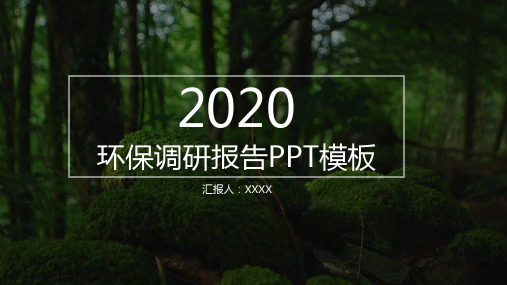 2020

环保调研报告PPT模板

汇报人：XXXX